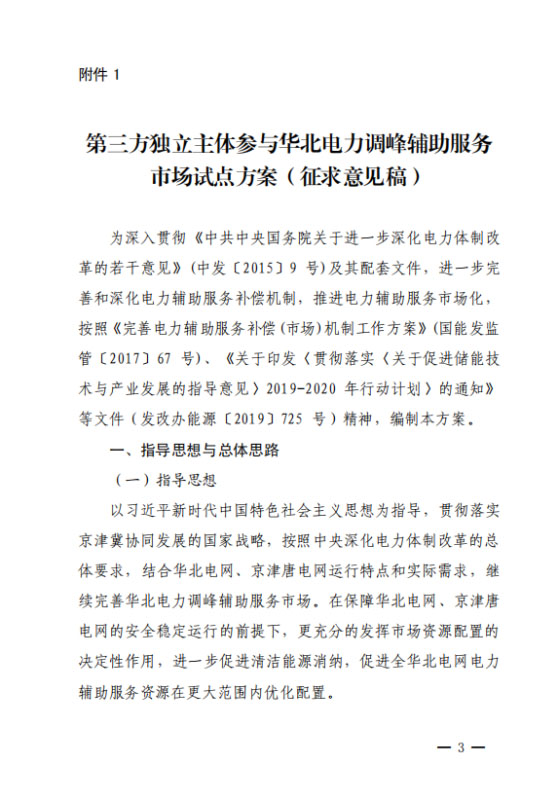 附件 1

第三方独立主体参与华北电力调峰辅助服务市场试点方案（征求意见稿）

为深入贯彻《中共中央国务院关于进一步深化电力体制改革的若干意见》（中发〔2015〕9 号）及其配套文件，进一步完善和深化电力辅助服务补偿机制，推进电力辅助服务市场化，按照《完善电力辅助服务补偿（市场）机制工作方案》（国能发监管〔2017〕67 号）、《关于印发〈贯彻落实〈关于促进储能技术与产业发展的指导意见〉2019-2020 年行动计划〉的通知》等文件（发改办能源〔2019〕725 号）精神，编制本方案。

一、指导思想与总体思路

（一）指导思想

以习近平新时代中国特色社会主义思想为指导，贯彻落实京津冀协同发展的国家战略，按照中央深化电力体制改革的总体要求，结合华北电网、京津唐电网运行特点和实际需求，继续完善华北电力调峰辅助服务市场。在保障华北电网、京津唐电网的安全稳定运行的前提下，更充分的发挥市场资源配置的决定性作用，进一步促进清洁能源消纳，促进全华北电网电力辅助服务资源在更大范围内优化配置。

— 3 —